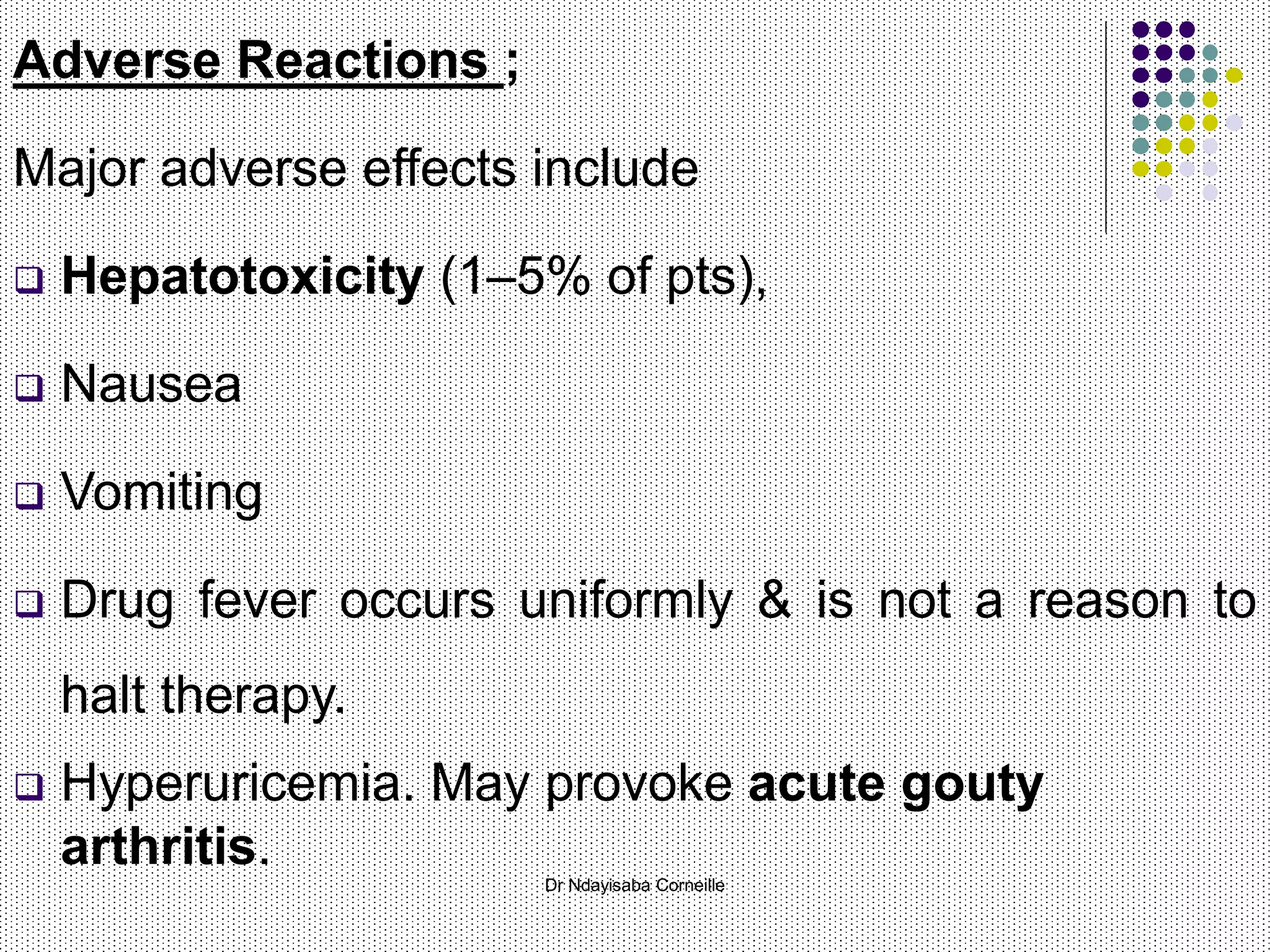 Adverse Reactions ;

Major adverse effects include

❑ Hepatotoxicity (1–5% of pts),

❑ Nausea

❑ Vomiting

❑ Drug fever occurs uniformly & is not a reason to halt therapy.

❑ Hyperuricemia. May provoke acute gouty arthritis.

Dr Ndayisaba Corneille